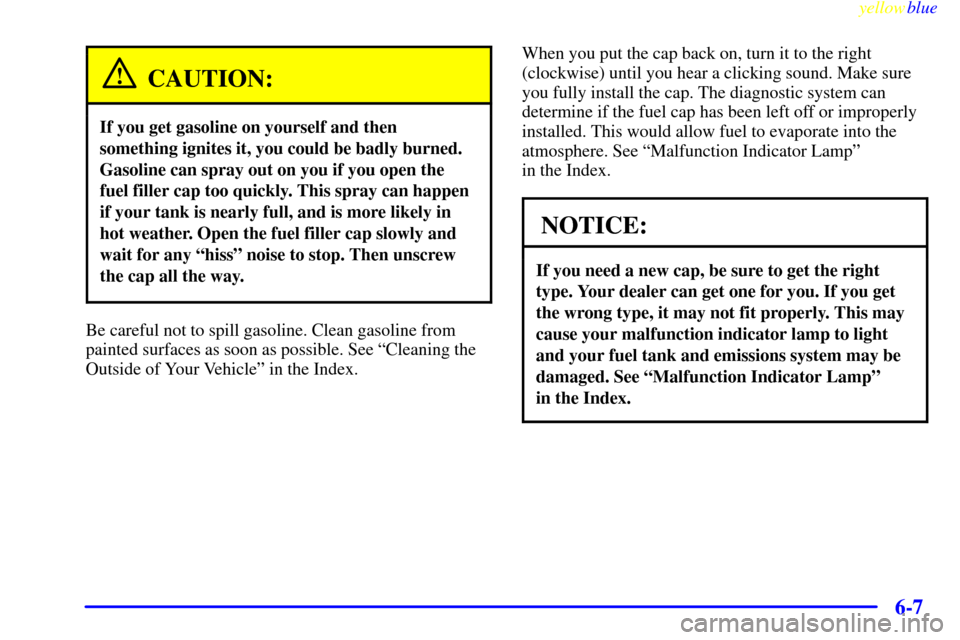 yellowblue

CAUTION:

If you get gasoline on yourself and then something ignites it, you could be badly burned. Gasoline can spray out on you if you open the fuel filler cap too quickly. This spray can happen if your tank is nearly full, and is more likely in hot weather. Open the fuel filler cap slowly and wait for any “hiss” noise to stop. Then unscrew the cap all the way.

Be careful not to spill gasoline. Clean gasoline from painted surfaces as soon as possible. See “Cleaning the Outside of Your Vehicle” in the Index.

When you put the cap back on, turn it to the right (clockwise) until you hear a clicking sound. Make sure you fully install the cap. The diagnostic system can determine if the fuel cap has been left off or improperly installed. This would allow fuel to evaporate into the atmosphere. See “Malfunction Indicator Lamp” in the Index.

NOTICE:

If you need a new cap, be sure to get the right type. Your dealer can get one for you. If you get the wrong type, it may not fit properly. This may cause your malfunction indicator lamp to light and your fuel tank and emissions system may be damaged. See “Malfunction Indicator Lamp” in the Index.

6-7

carmanualsonline.info